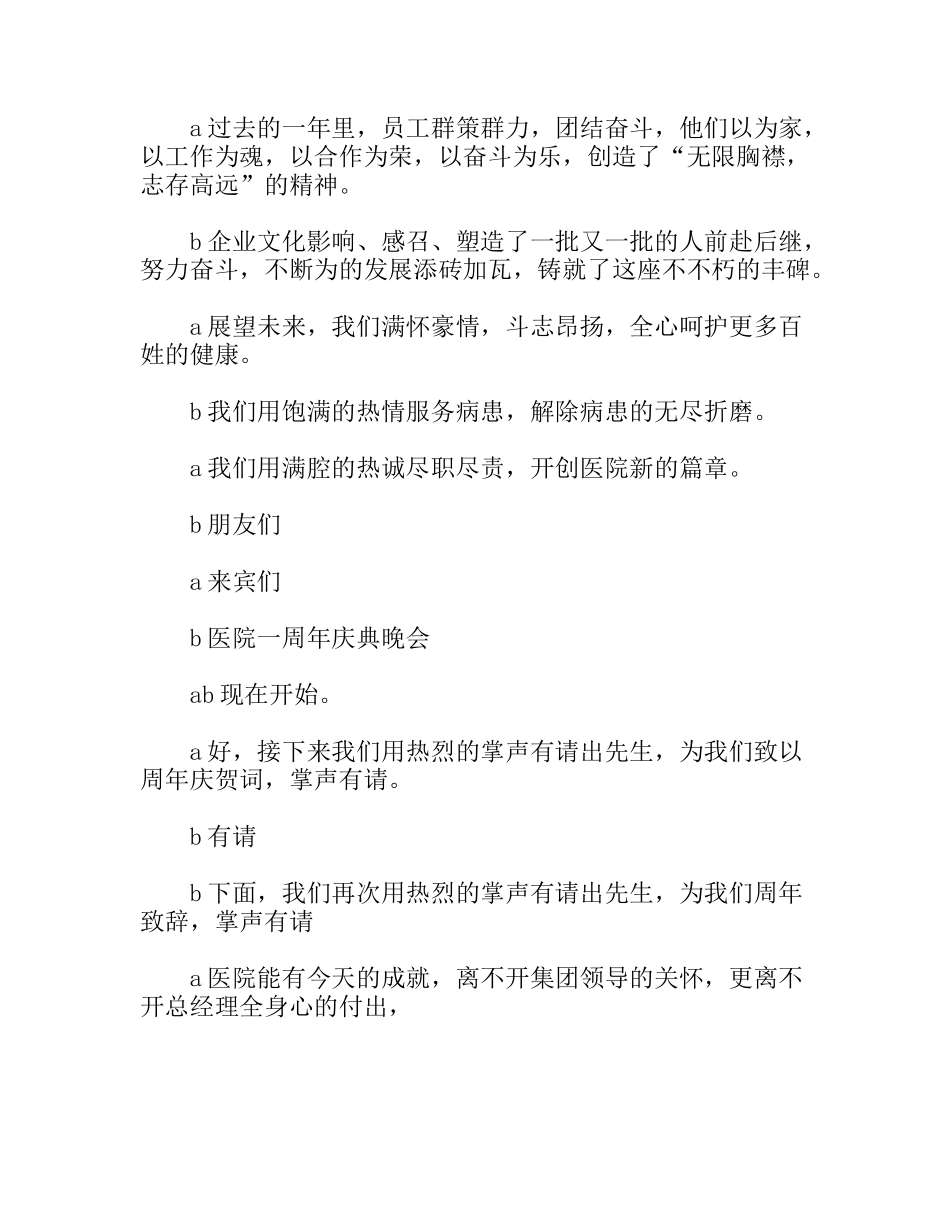 a 过去的一年里，员工群策群力，团结奋斗，他们以为家，以工作为魂，以合作为荣，以奋斗为乐，创造了“无限胸襟，志存高远”的精神。

b 企业文化影响、感召、塑造了一批又一批的人前赴后继，努力奋斗，不断为的发展添砖加瓦，铸就了这座不不朽的丰碑。

a 展望未来，我们满怀豪情，斗志昂扬，全心呵护更多百姓的健康。

b 我们用饱满的热情服务病患，解除病患的无尽折磨。

a 我们用满腔的热诚尽职尽责，开创医院新的篇章。

b 朋友们

a 来宾们

b 医院一周年庆典晚会

ab 现在开始。

a 好，接下来我们用热烈的掌声有请出先生，为我们致以周年庆贺词，掌声有请。

b 有请

b 下面，我们再次用热烈的掌声有请出先生，为我们周年致辞，掌声有请

a 医院能有今天的成就，离不开集团领导的关怀，更离不开总经理全身心的付出，